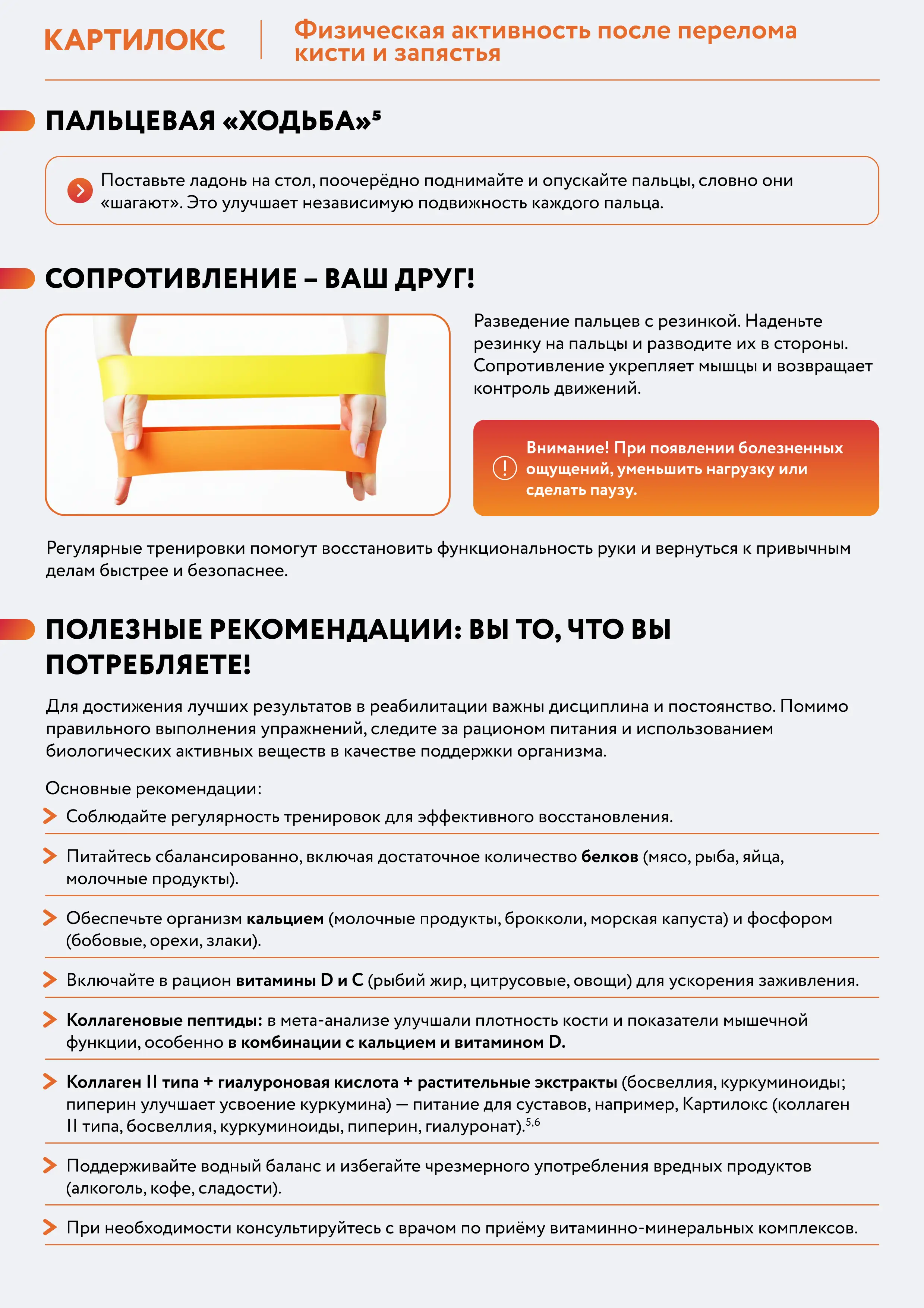 КАРТИЛОКС

Физическая активность после перелома кисти и запястья

ПАЛЬЦЕВАЯ «ХОДЬБА»$^5$

Поставьте ладонь на стол, поочерёдно поднимайте и опускайте пальцы, словно они «шагают». Это улучшает независимую подвижность каждого пальца.

СОПРОТИВЛЕНИЕ – ВАШ ДРУГ!

Разведение пальцев с резинкой. Наденьте резинку на пальцы и разводите их в стороны. Сопротивление укрепляет мышцы и возвращает контроль движений.

Внимание! При появлении болезненных ощущений, уменьшить нагрузку или сделать паузу.

Регулярные тренировки помогут восстановить функциональность руки и вернуться к привычным делам быстрее и безопаснее.

ПОЛЕЗНЫЕ РЕКОМЕНДАЦИИ: ВЫ ТО, ЧТО ВЫ ПОТРЕБЛЯЕТЕ!

Для достижения лучших результатов в реабилитации важны дисциплина и постоянство. Помимо правильного выполнения упражнений, следите за рационом питания и использованием биологических активных веществ в качестве поддержки организма.

Основные рекомендации:

Соблюдайте регулярность тренировок для эффективного восстановления.

Питайтесь сбалансированно, включая достаточное количество белков (мясо, рыба, яйца, молочные продукты).

Обеспечьте организм кальцием (молочные продукты, брокколи, морская капуста) и фосфором (бобовые, орехи, злаки).

Включайте в рацион витамины D и C (рыбий жир, цитрусовые, овощи) для ускорения заживления.

Коллагеновые пептиды: в мета-анализе улучшали плотность кости и показатели мышечной функции, особенно в комбинации с кальцием и витамином D.

Коллаген II типа + гиалуроновая кислота + растительные экстракты (босвеллия, куркуминоиды; пиперин улучшает усвоение куркумина) — питание для суставов, например, Картилокс (коллаген II типа, босвеллия, куркуминоиды, пиперин, гиалуронат).$^{5,6}$

Поддерживайте водный баланс и избегайте чрезмерного употребления вредных продуктов (алкоголь, кофе, сладости).

При необходимости консультируйтесь с врачом по приёму витаминно-минеральных комплексов.